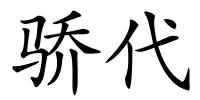 骄代